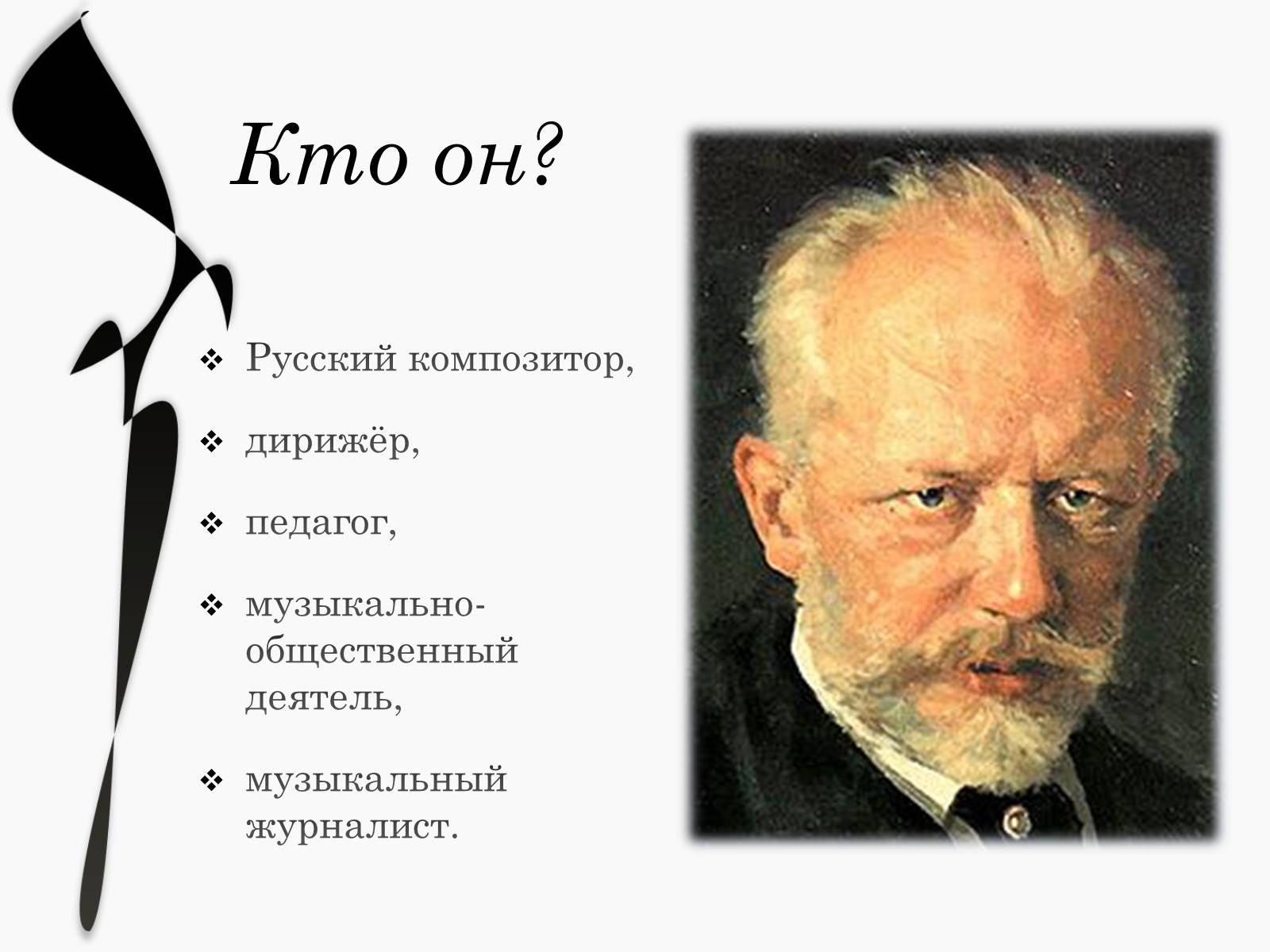 Кто он?

❖ Русский композитор,

❖ дирижёр,

❖ педагог,

❖ музыкально-общественный деятель,

❖ музыкальный журналист.